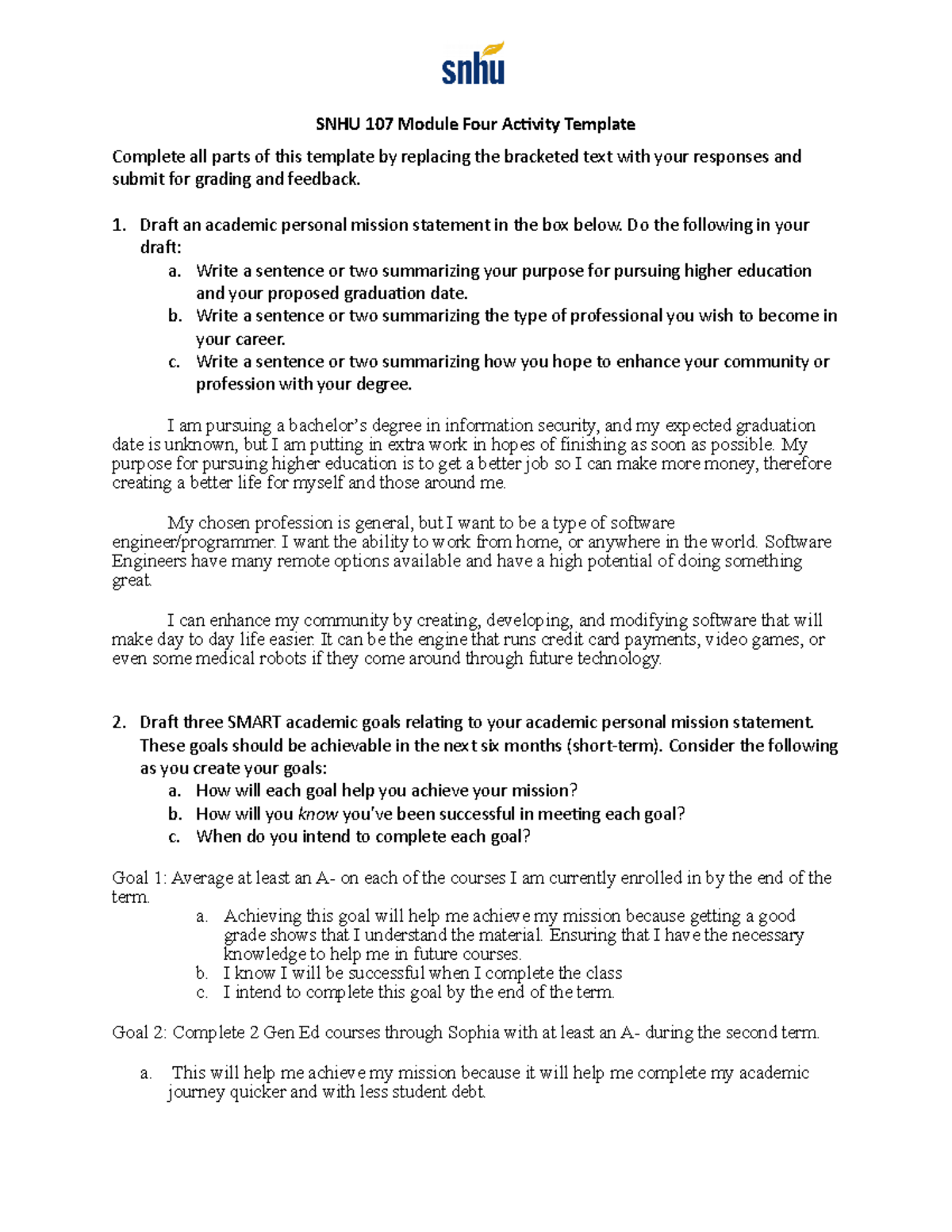 snhu

SNHU 107 Module Four Activity Template

Complete all parts of this template by replacing the bracketed text with your responses and submit for grading and feedback.

1. Draft an academic personal mission statement in the box below. Do the following in your draft:
a. Write a sentence or two summarizing your purpose for pursuing higher education and your proposed graduation date.
b. Write a sentence or two summarizing the type of professional you wish to become in your career.
c. Write a sentence or two summarizing how you hope to enhance your community or profession with your degree.

I am pursuing a bachelor's degree in information security, and my expected graduation date is unknown, but I am putting in extra work in hopes of finishing as soon as possible. My purpose for pursuing higher education is to get a better job so I can make more money, therefore creating a better life for myself and those around me.

My chosen profession is general, but I want to be a type of software engineer/programmer. I want the ability to work from home, or anywhere in the world. Software Engineers have many remote options available and have a high potential of doing something great.

I can enhance my community by creating, developing, and modifying software that will make day to day life easier. It can be the engine that runs credit card payments, video games, or even some medical robots if they come around through future technology.

2. Draft three SMART academic goals relating to your academic personal mission statement. These goals should be achievable in the next six months (short-term). Consider the following as you create your goals:
a. How will each goal help you achieve your mission?
b. How will you know you've been successful in meeting each goal?
c. When do you intend to complete each goal?

Goal 1: Average at least an A- on each of the courses I am currently enrolled in by the end of the term.
a. Achieving this goal will help me achieve my mission because getting a good grade shows that I understand the material. Ensuring that I have the necessary knowledge to help me in future courses.
b. I know I will be successful when I complete the class
c. I intend to complete this goal by the end of the term.

Goal 2: Complete 2 Gen Ed courses through Sophia with at least an A- during the second term.

a. This will help me achieve my mission because it will help me complete my academic journey quicker and with less student debt.